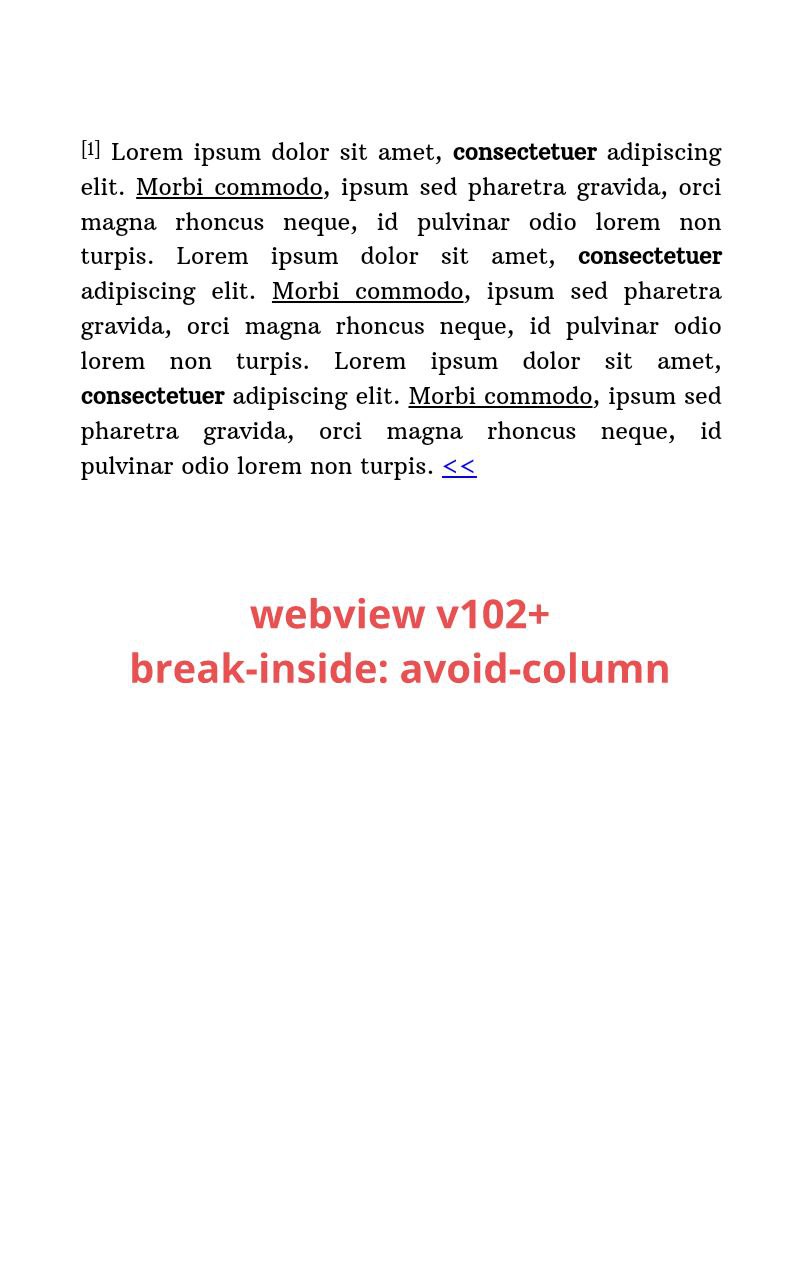 [1] Lorem ipsum dolor sit amet, consectetuer adipiscing elit. Morbi commodo, ipsum sed pharetra gravida, orci magna rhoncus neque, id pulvinar odio lorem non turpis. Lorem ipsum dolor sit amet, consectetuer adipiscing elit. Morbi commodo, ipsum sed pharetra gravida, orci magna rhoncus neque, id pulvinar odio lorem non turpis. Lorem ipsum dolor sit amet, consectetuer adipiscing elit. Morbi commodo, ipsum sed pharetra gravida, orci magna rhoncus neque, id pulvinar odio lorem non turpis. <<

webview v102+
break-inside: avoid-column